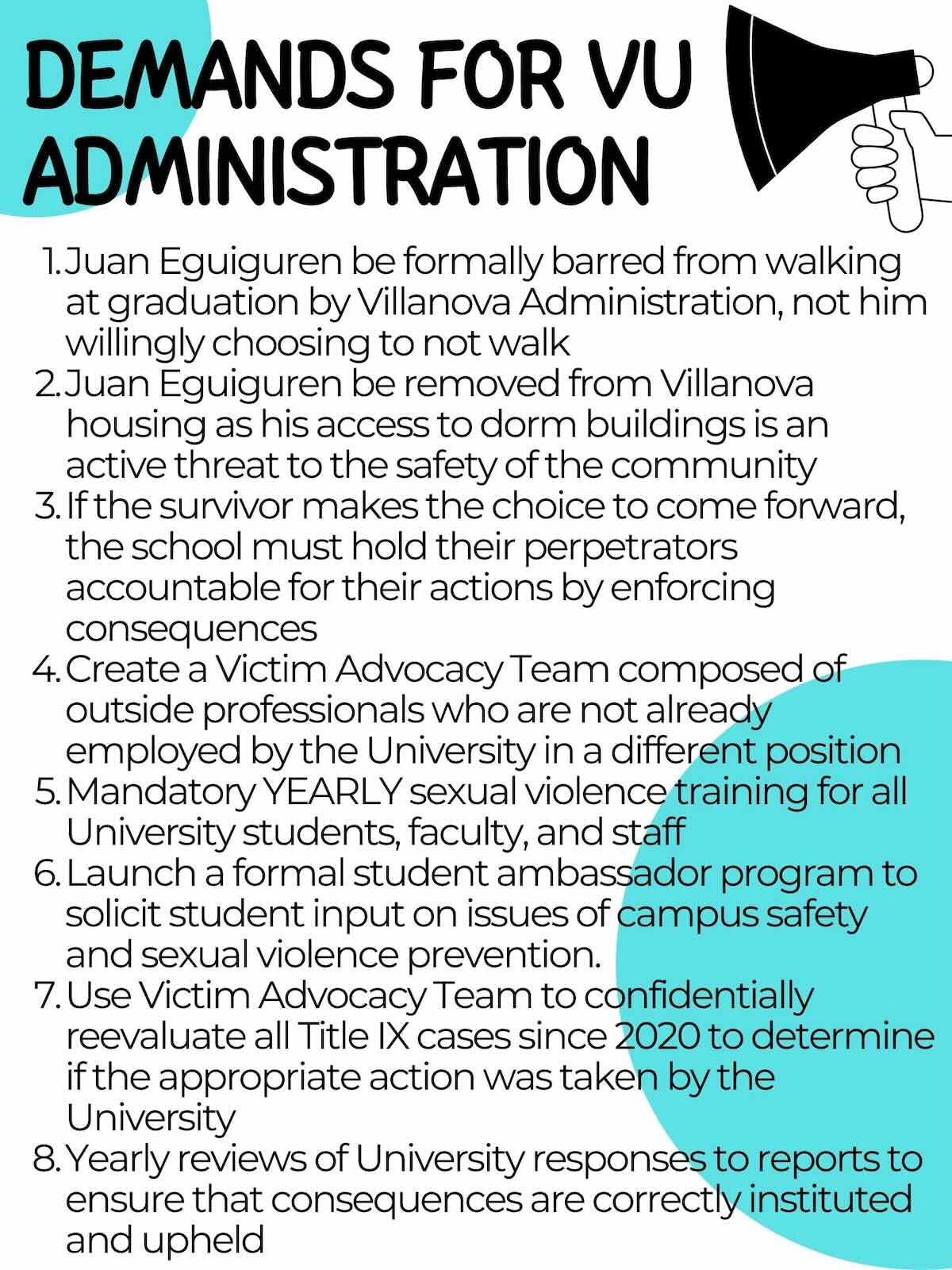 DEMANDS FOR VU ADMINISTRATION

1. Juan Eguiguren be formally barred from walking at graduation by Villanova Administration, not him willingly choosing to not walk
2. Juan Eguiguren be removed from Villanova housing as his access to dorm buildings is an active threat to the safety of the community
3. If the survivor makes the choice to come forward, the school must hold their perpetrators accountable for their actions by enforcing consequences
4. Create a Victim Advocacy Team composed of outside professionals who are not already employed by the University in a different position
5. Mandatory YEARLY sexual violence training for all University students, faculty, and staff
6. Launch a formal student ambassador program to solicit student input on issues of campus safety and sexual violence prevention.
7. Use Victim Advocacy Team to confidentially reevaluate all Title IX cases since 2020 to determine if the appropriate action was taken by the University
8. Yearly reviews of University responses to reports to ensure that consequences are correctly instituted and upheld